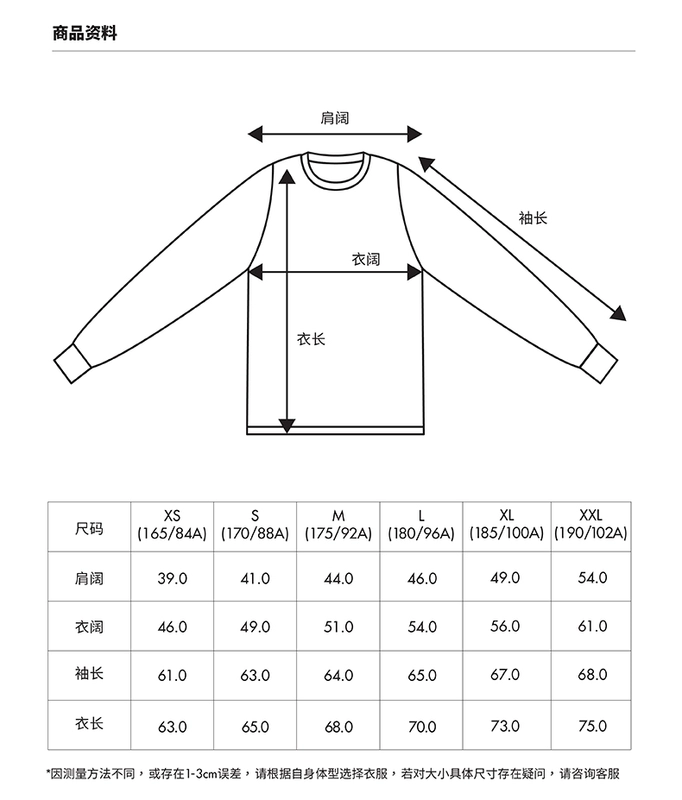 商品资料

肩阔

袖长

衣阔

衣长

| 尺码 | XS (165/84A) | S (170/88A) | M (175/92A) | L (180/96A) | XL (185/100A) | XXL (190/102A) |
|---|---|---|---|---|---|---|
| 肩阔 | 39.0 | 41.0 | 44.0 | 46.0 | 49.0 | 54.0 |
| 衣阔 | 46.0 | 49.0 | 51.0 | 54.0 | 56.0 | 61.0 |
| 袖长 | 61.0 | 63.0 | 64.0 | 65.0 | 67.0 | 68.0 |
| 衣长 | 63.0 | 65.0 | 68.0 | 70.0 | 73.0 | 75.0 |

*因测量方法不同，或存在1-3cm误差，请根据自身体型选择衣服，若对大小具体尺寸存在疑问，请咨询客服